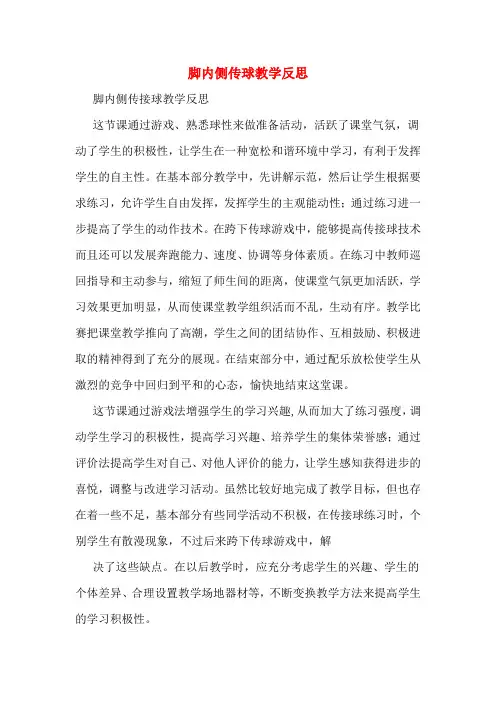 脚内侧传球教学反思

脚内侧传接球教学反思

这节课通过游戏、熟悉球性来做准备活动，活跃了课堂气氛，调动了学生的积极性，让学生在一种宽松和谐环境中学习，有利于发挥学生的自主性。在基本部分教学中，先讲解示范，然后让学生根据要求练习，允许学生自由发挥，发挥学生的主观能动性；通过练习进一步提高了学生的动作技术。在跨下传球游戏中，能够提高传接球技术而且还可以发展奔跑能力、速度、协调等身体素质。在练习中教师巡回指导和主动参与，缩短了师生间的距离，使课堂气氛更加活跃，学习效果更加明显，从而使课堂教学组织活而不乱，生动有序。教学比赛把课堂教学推向了高潮，学生之间的团结协作、互相鼓励、积极进取的精神得到了充分的展现。在结束部分中，通过配乐放松使学生从激烈的竞争中回归到平和的心态，愉快地结束这堂课。

这节课通过游戏法增强学生的学习兴趣，从而加大了练习强度，调动学生学习的积极性，提高学习兴趣、培养学生的集体荣誉感；通过评价法提高学生对自己、对他人评价的能力，让学生感知获得进步的喜悦，调整与改进学习活动。虽然比较好地完成了教学目标，但也存在着一些不足，基本部分有些同学活动不积极，在传接球练习时，个别学生有散漫现象，不过后来跨下传球游戏中，解

决了这些缺点。在以后教学时，应充分考虑学生的兴趣、学生的个体差异、合理设置教学场地器材等，不断变换教学方法来提高学生的学习积极性。